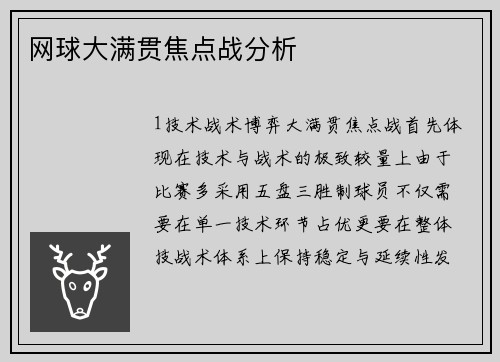 网球大满贯焦点战分析

1技术战术博弈大满贯焦点战首先体现在技术与战术的极致较量上由于比赛多采用五盘三胜制球员不仅需要在单一技术环节占优更要在整体技战术体系上保持稳定与延续性发